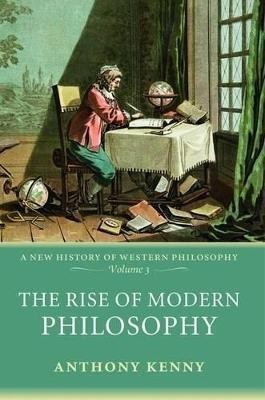 A NEW HISTORY OF WESTERN PHILOSOPHY
Volume 3

THE RISE OF MODERN PHILOSOPHY

ANTHONY KENNY